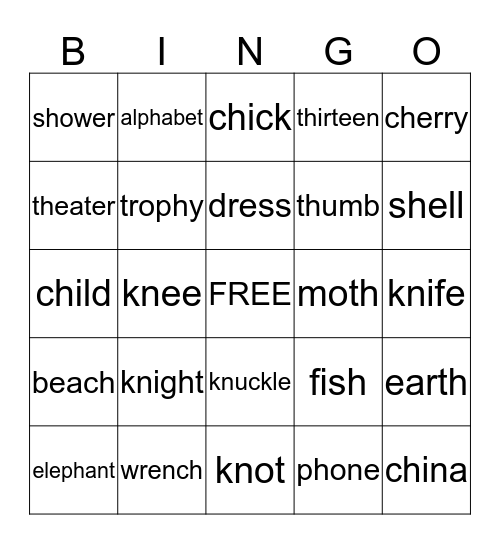 | B | I | N | G | O |
|---|---|---|---|---|
| shower | alphabet | chick | thirteen | cherry |
| theater | trophy | dress | thumb | shell |
| child | knee | FREE | moth | knife |
| beach | knight | knuckle | fish | earth |
| elephant | wrench | knot | phone | china |